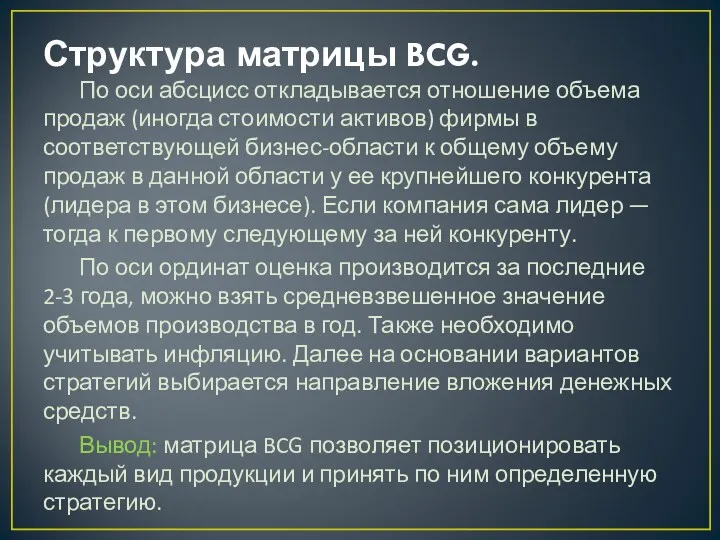 Структура матрицы BCG.

По оси абсцисс откладывается отношение объема продаж (иногда стоимости активов) фирмы в соответствующей бизнес-области к общему объему продаж в данной области у ее крупнейшего конкурента (лидера в этом бизнесе). Если компания сама лидер — тогда к первому следующему за ней конкуренту.

По оси ординат оценка производится за последние 2-3 года, можно взять средневзвешенное значение объемов производства в год. Также необходимо учитывать инфляцию. Далее на основании вариантов стратегий выбирается направление вложения денежных средств.

Вывод: матрица BCG позволяет позиционировать каждый вид продукции и принять по ним определенную стратегию.